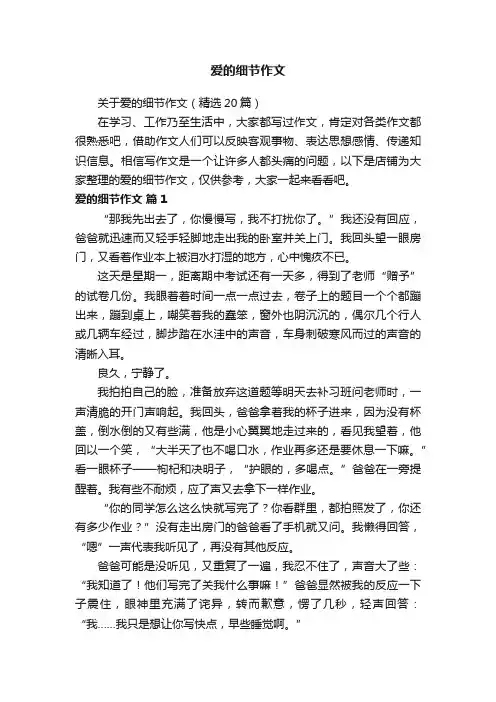 爱的细节作文

关于爱的细节作文（精选 20 篇）

在学习、工作乃至生活中，大家都写过作文，肯定对各类作文都很熟悉吧，借助作文人们可以反映客观事物、表达思想感情、传递知识信息。相信写作文是一个让许多人都头痛的问题，以下是店铺为大家整理的爱的细节作文，仅供参考，大家一起来看看吧。

爱的细节作文 篇 1

“那我先出去了，你慢慢写，我不打扰你了。”我还没有回应，爸爸就迅速而又轻手轻脚地走出我的卧室并关上门。我回头望一眼房门，又看着作业本上被泪水打湿的地方，心中愧疚不已。

这天是星期一，距离期中考试还有一天多，得到了老师“赠予”的试卷几份。我眼看着时间一点一点过去，卷子上的题目一个个都蹦出来，蹦到桌上，嘲笑着我的蠢笨，窗外也阴沉沉的，偶尔几个行人或几辆车经过，脚步踏在水洼中的声音，车身刺破寒风而过的声音的清晰入耳。

良久，宁静了。

我拍拍自己的脸，准备放弃这道题等明天去补习班问老师时，一声清脆的开门声响起。我回头，爸爸拿着我的杯子进来，因为没有杯盖，倒水倒的又有些满，他是小心翼翼地走过来的，看见我望着，他回以一个笑，“大半天了也不喝口水，作业再多还是要休息一下嘛。”看一眼杯子——枸杞和决明子，“护眼的，多喝点。”爸爸在一旁提醒着。我有些不耐烦，应了声又去拿下一样作业。

“你的同学怎么这么快就写完了？你看群里，都拍照发了，你还有多少作业？”没有走出房门的爸爸看了手机就又问。我懒得回答，“嗯”一声代表我听见了，再没有其他反应。

爸爸可能是没听见，又重复了一遍，我忍不住了，声音大了些：“我知道了！他们写完了关我什么事嘛！”爸爸显然被我的反应一下子震住，眼神里充满了诧异，转而歉意，愣了几秒，轻声回答：“我……我只是想让你写快点，早些睡觉啊。”